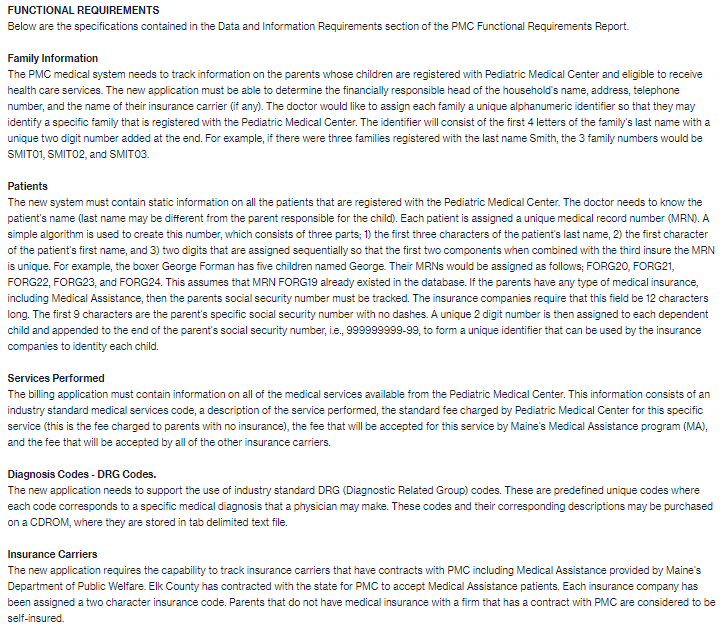 FUNCTIONAL REQUIREMENTS
Below are the specifications contained in the Data and Information Requirements section of the PMC Functional Requirements Report.

Family Information
The PMC medical system needs to track information on the parents whose children are registered with Pediatric Medical Center and eligible to receive health care services. The new application must be able to determine the financially responsible head of the household's name, address, telephone number, and the name of their insurance carrier (if any). The doctor would like to assign each family a unique alphanumeric identifier so that they may identify a specific family that is registered with the Pediatric Medical Center. The identifier will consist of the first 4 letters of the family's last name with a unique two digit number added at the end. For example, if there were three families registered with the last name Smith, the 3 family numbers would be SMIT01, SMIT02, and SMIT03.

Patients
The new system must contain static information on all the patients that are registered with the Pediatric Medical Center. The doctor needs to know the patient's name (last name may be different from the parent responsible for the child). Each patient is assigned a unique medical record number (MRN). A simple algorithm is used to create this number, which consists of three parts; 1) the first three characters of the patient's last name, 2) the first character of the patient's first name, and 3) two digits that are assigned sequentially so that the first two components when combined with the third insure the MRN is unique. For example, the boxer George Forman has five children named George. Their MRNs would be assigned as follows; FORG20, FORG21, FORG22, FORG23, and FORG24. This assumes that MRN FORG19 already existed in the database. If the parents have any type of medical insurance, including Medical Assistance, then the parents social security number must be tracked. The insurance companies require that this field be 12 characters long. The first 9 characters are the parent's specific social security number with no dashes. A unique 2 digit number is then assigned to each dependent child and appended to the end of the parent's social security number, i.e., 999999999-99, to form a unique identifier that can be used by the insurance companies to identity each child.

Services Performed
The billing application must contain information on all of the medical services available from the Pediatric Medical Center. This information consists of an industry standard medical services code, a description of the service performed, the standard fee charged by Pediatric Medical Center for this specific service (this is the fee charged to parents with no insurance), the fee that will be accepted for this service by Maine's Medical Assistance program (MA), and the fee that will be accepted by all of the other insurance carriers.

Diagnosis Codes - DRG Codes.
The new application needs to support the use of industry standard DRG (Diagnostic Related Group) codes. These are predefined unique codes where each code corresponds to a specific medical diagnosis that a physician may make. These codes and their corresponding descriptions may be purchased on a CDROM, where they are stored in tab delimited text file.

Insurance Carriers
The new application requires the capability to track insurance carriers that have contracts with PMC including Medical Assistance provided by Maine's Department of Public Welfare. Elk County has contracted with the state for PMC to accept Medical Assistance patients. Each insurance company has been assigned a two character insurance code. Parents that do not have medical insurance with a firm that has a contract with PMC are considered to be self-insured.